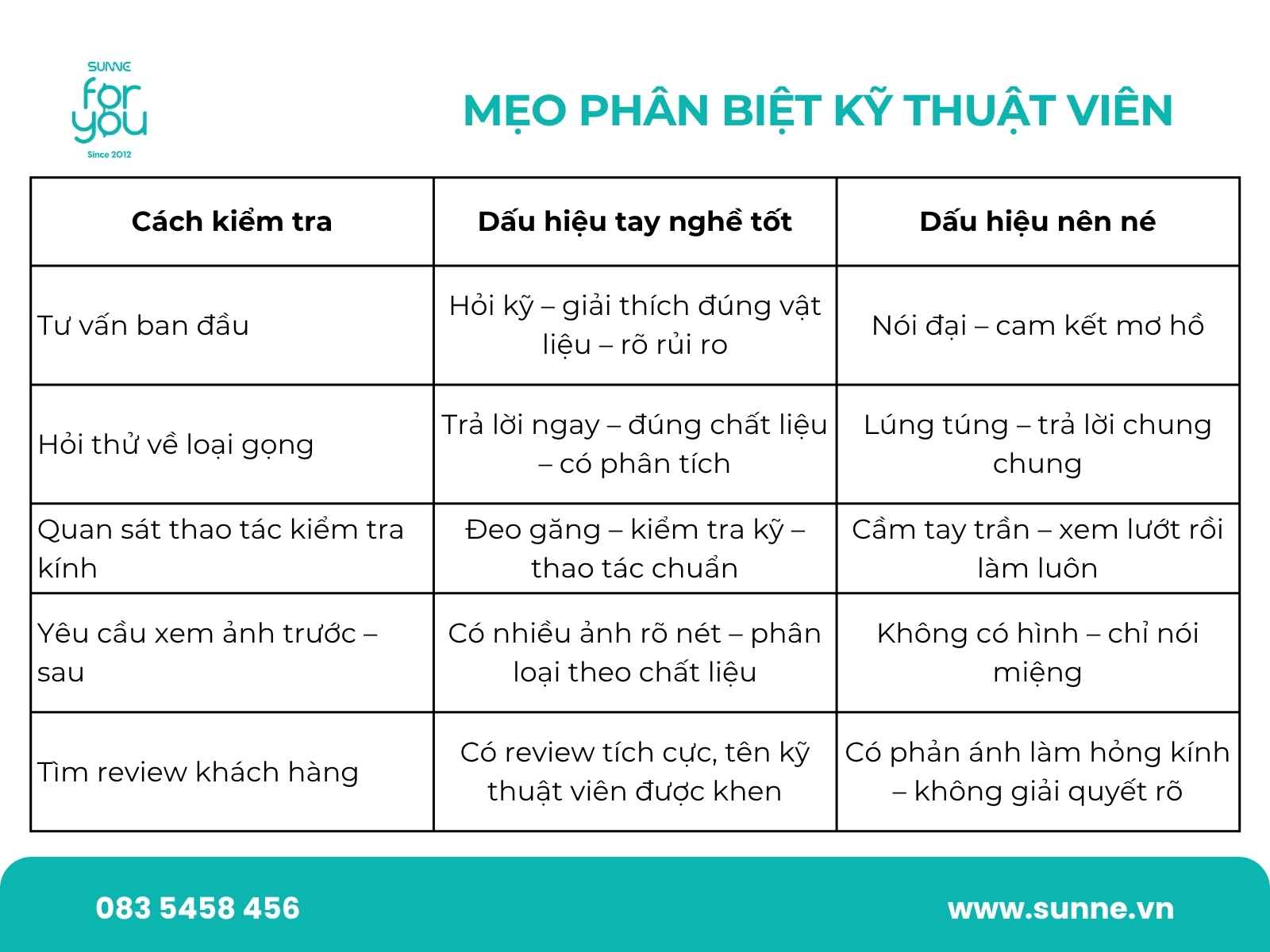 SUNNE
for you
Since 2012

MẸO PHÂN BIỆT KỸ THUẬT VIÊN

| Cách kiểm tra | Dấu hiệu tay nghề tốt | Dấu hiệu nên né |
|---|---|---|
| Tư vấn ban đầu | Hỏi kỹ – giải thích đúng vật liệu – rõ rủi ro | Nói đại – cam kết mơ hồ |
| Hỏi thử về loại gọng | Trả lời ngay – đúng chất liệu – có phân tích | Lúng túng – trả lời chung chung |
| Quan sát thao tác kiểm tra kính | Đeo găng – kiểm tra kỹ – thao tác chuẩn | Cầm tay trần – xem lướt rồi làm luôn |
| Yêu cầu xem ảnh trước – sau | Có nhiều ảnh rõ nét – phân loại theo chất liệu | Không có hình – chỉ nói miệng |
| Tìm review khách hàng | Có review tích cực, tên kỹ thuật viên được khen | Có phản ánh làm hỏng kính – không giải quyết rõ |

083 5458 456
www.sunne.vn